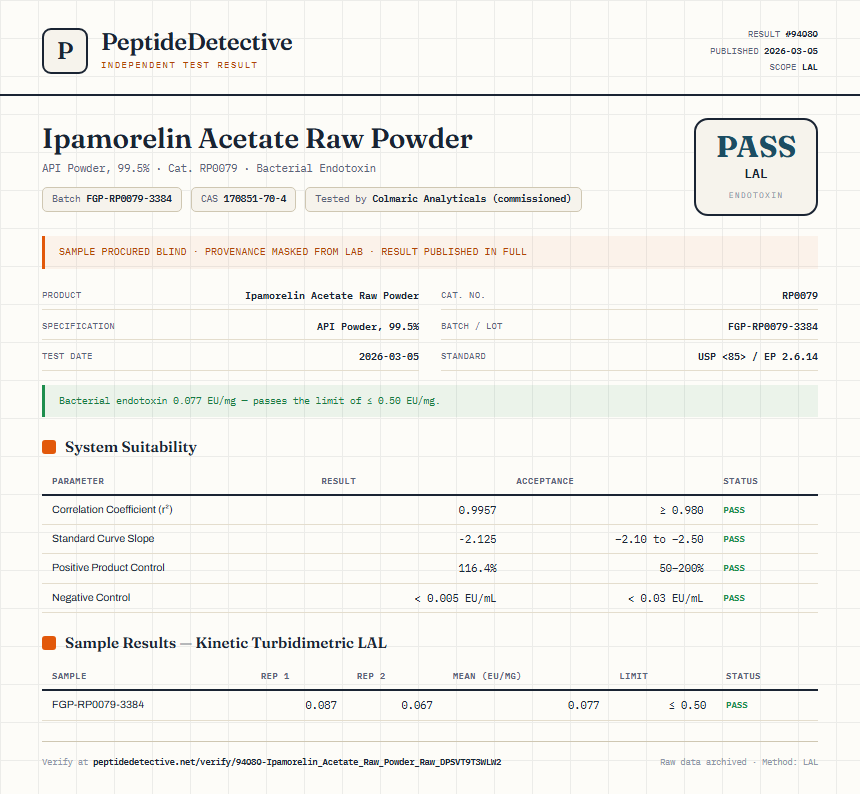 P

PeptideDetective
INDEPENDENT TEST RESULT

RESULT #94080
PUBLISHED 2026-03-05
SCOPE LAL

Ipamorelin Acetate Raw Powder

API Powder, 99.5% · Cat. RP0079 · Bacterial Endotoxin

Batch FGP-RP0079-3384   CAS 170851-70-4   Tested by Colmaric Analyticals (commissioned)

PASS
LAL
ENDOTOXIN

SAMPLE PROCURED BLIND · PROVENANCE MASKED FROM LAB · RESULT PUBLISHED IN FULL

PRODUCT Ipamorelin Acetate Raw Powder
SPECIFICATION API Powder, 99.5%
TEST DATE 2026-03-05
CAT. NO. RP0079
BATCH / LOT FGP-RP0079-3384
STANDARD USP <85> / EP 2.6.14

Bacterial endotoxin 0.077 EU/mg — passes the limit of ≤ 0.50 EU/mg.

System Suitability

| PARAMETER | RESULT | ACCEPTANCE | STATUS |
|---|---|---|---|
| Correlation Coefficient ($r^2$) | 0.9957 | ≥ 0.980 | PASS |
| Standard Curve Slope | -2.125 | -2.10 to -2.50 | PASS |
| Positive Product Control | 116.4% | 50–200% | PASS |
| Negative Control | < 0.005 EU/mL | < 0.03 EU/mL | PASS |

Sample Results — Kinetic Turbidimetric LAL

| SAMPLE | REP 1 | REP 2 | MEAN (EU/MG) | LIMIT | STATUS |
|---|---|---|---|---|---|
| FGP-RP0079-3384 | 0.087 | 0.067 | 0.077 | ≤ 0.50 | PASS |

Verify at peptidedetective.net/verify/94080-Ipamorelin_Acetate_Raw_Powder_Raw_DPSVT9T3WLW2

Raw data archived · Method: LAL